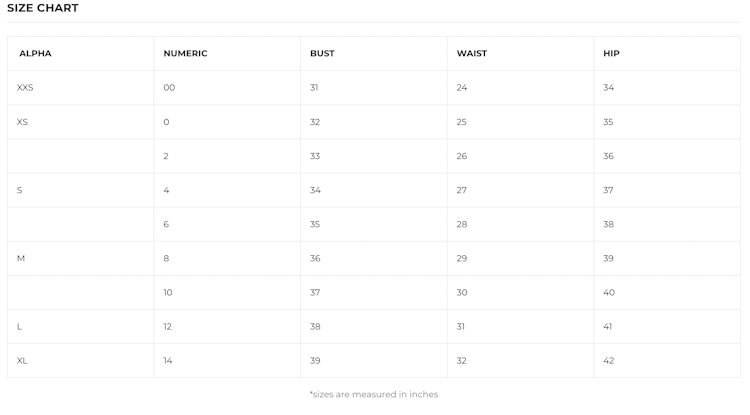 SIZE CHART

| ALPHA | NUMERIC | BUST | WAIST | HIP |
|---|---|---|---|---|
| XXS | 00 | 31 | 24 | 34 |
| XS | 0 | 32 | 25 | 35 |
|  | 2 | 33 | 26 | 36 |
| S | 4 | 34 | 27 | 37 |
|  | 6 | 35 | 28 | 38 |
| M | 8 | 36 | 29 | 39 |
|  | 10 | 37 | 30 | 40 |
| L | 12 | 38 | 31 | 41 |
| XL | 14 | 39 | 32 | 42 |

*sizes are measured in inches